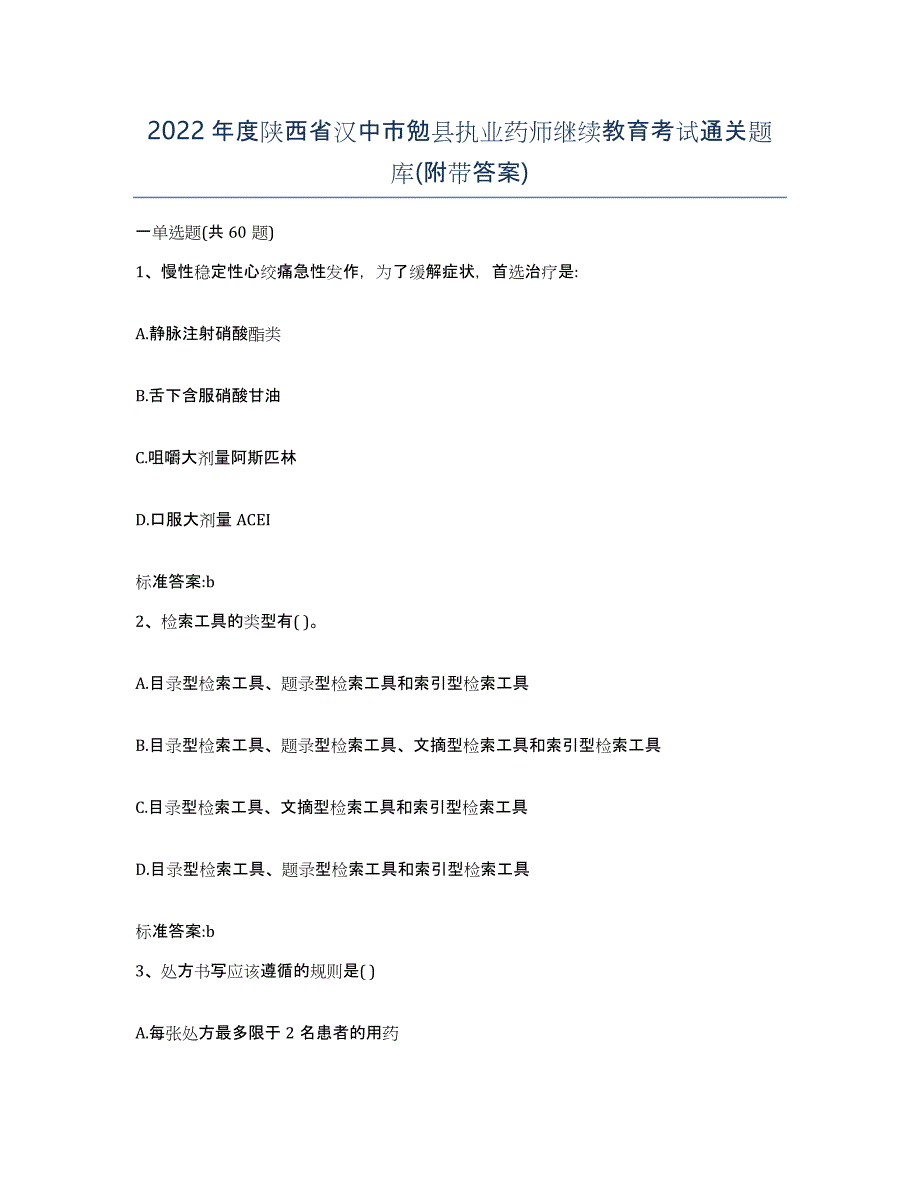 2022年度陕西省汉中市勉县执业药师继续教育考试通关题库(附带答案)

一单选题(共60题)

1、慢性稳定性心绞痛急性发作，为了缓解症状，首选治疗是:

A.静脉注射硝酸酯类

B.舌下含服硝酸甘油

C.咀嚼大剂量阿斯匹林

D.口服大剂量ACEI

标准答案:b

2、检索工具的类型有( )。

A.目录型检索工具、题录型检索工具和索引型检索工具

B.目录型检索工具、题录型检索工具、文摘型检索工具和索引型检索工具

C.目录型检索工具、文摘型检索工具和索引型检索工具

D.目录型检索工具、题录型检索工具和索引型检索工具

标准答案:b

3、处方书写应该遵循的规则是( )

A.每张处方最多限于2名患者的用药